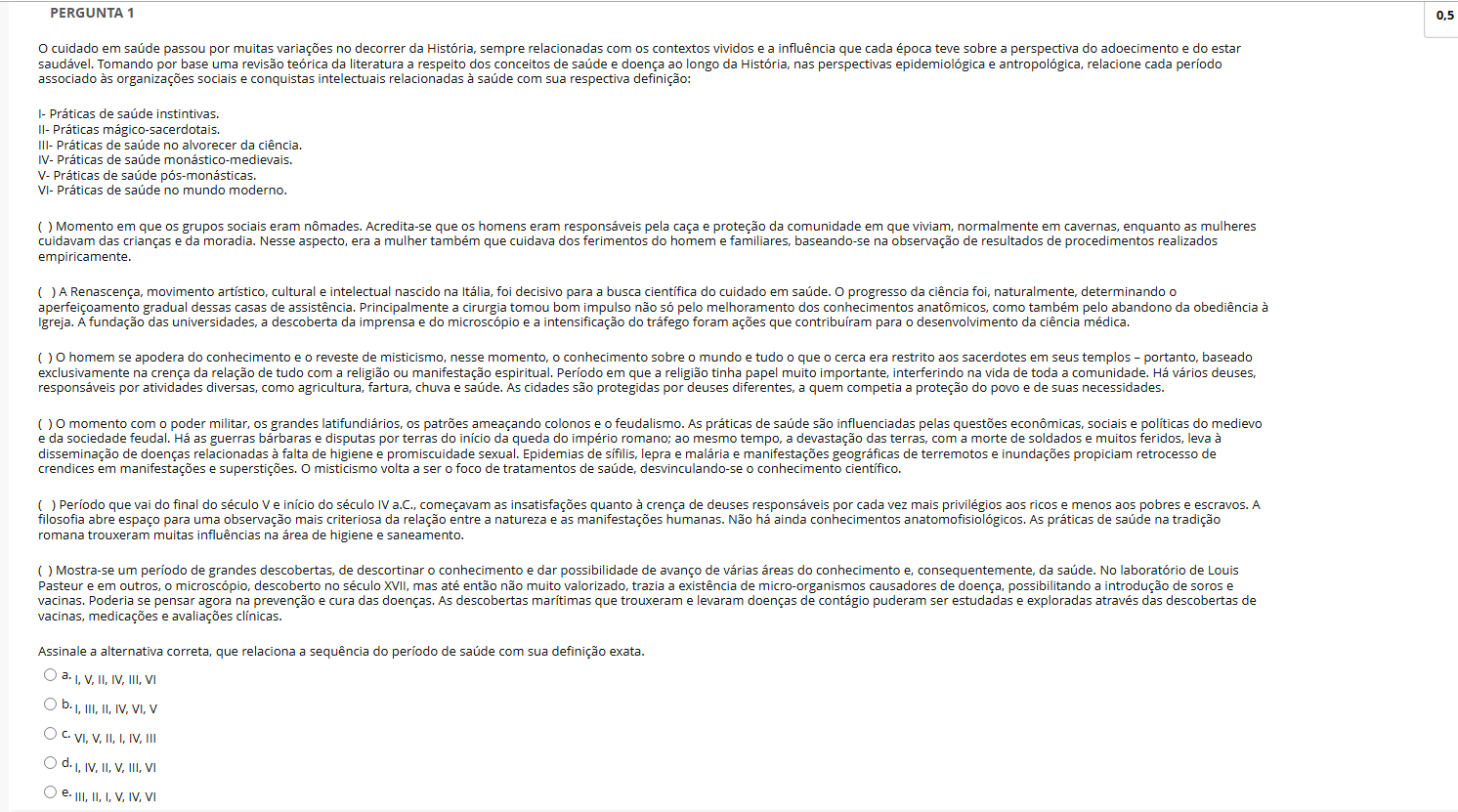 PERGUNTA 1

0,5

O cuidado em saúde passou por muitas variações no decorrer da História, sempre relacionadas com os contextos vividos e a influência que cada época teve sobre a perspectiva do adoecimento e do estar saudável. Tomando por base uma revisão teórica da literatura a respeito dos conceitos de saúde e doença ao longo da História, nas perspectivas epidemiológica e antropológica, relacione cada período associado às organizações sociais e conquistas intelectuais relacionadas à saúde com sua respectiva definição:

I- Práticas de saúde instintivas.
II- Práticas mágico-sacerdotais.
III- Práticas de saúde no alvorecer da ciência.
IV- Práticas de saúde monástico-medievais.
V- Práticas de saúde pós-monásticas.
VI- Práticas de saúde no mundo moderno.

( ) Momento em que os grupos sociais eram nômades. Acredita-se que os homens eram responsáveis pela caça e proteção da comunidade em que viviam, normalmente em cavernas, enquanto as mulheres cuidavam das crianças e da moradia. Nesse aspecto, era a mulher também que cuidava dos ferimentos do homem e familiares, baseando-se na observação de resultados de procedimentos realizados empiricamente.

( ) A Renascença, movimento artístico, cultural e intelectual nascido na Itália, foi decisivo para a busca científica do cuidado em saúde. O progresso da ciência foi, naturalmente, determinando o aperfeiçoamento gradual dessas casas de assistência. Principalmente a cirurgia tomou bom impulso não só pelo melhoramento dos conhecimentos anatômicos, como também pelo abandono da obediência à Igreja. A fundação das universidades, a descoberta da imprensa e do microscópio e a intensificação do tráfego foram ações que contribuíram para o desenvolvimento da ciência médica.

( ) O homem se apodera do conhecimento e o reveste de misticismo, nesse momento, o conhecimento sobre o mundo e tudo o que o cerca era restrito aos sacerdotes em seus templos – portanto, baseado exclusivamente na crença da relação de tudo com a religião ou manifestação espiritual. Período em que a religião tinha papel muito importante, interferindo na vida de toda a comunidade. Há vários deuses, responsáveis por atividades diversas, como agricultura, fartura, chuva e saúde. As cidades são protegidas por deuses diferentes, a quem competia a proteção do povo e de suas necessidades.

( ) O momento com o poder militar, os grandes latifundiários, os patrões ameaçando colonos e o feudalismo. As práticas de saúde são influenciadas pelas questões econômicas, sociais e políticas do medievo e da sociedade feudal. Há as guerras bárbaras e disputas por terras do início da queda do império romano; ao mesmo tempo, a devastação das terras, com a morte de soldados e muitos feridos, leva à disseminação de doenças relacionadas à falta de higiene e promiscuidade sexual. Epidemias de sífilis, lepra e malária e manifestações geográficas de terremotos e inundações propiciam retrocesso de crendices em manifestações e superstições. O misticismo volta a ser o foco de tratamentos de saúde, desvinculando-se o conhecimento científico.

( ) Período que vai do final do século V e início do século IV a.C., começavam as insatisfações quanto à crença de deuses responsáveis por cada vez mais privilégios aos ricos e menos aos pobres e escravos. A filosofia abre espaço para uma observação mais criteriosa da relação entre a natureza e as manifestações humanas. Não há ainda conhecimentos anatomofisiológicos. As práticas de saúde na tradição romana trouxeram muitas influências na área de higiene e saneamento.

( ) Mostra-se um período de grandes descobertas, de descortinar o conhecimento e dar possibilidade de avanço de várias áreas do conhecimento e, consequentemente, da saúde. No laboratório de Louis Pasteur e em outros, o microscópio, descoberto no século XVII, mas até então não muito valorizado, trazia a existência de micro-organismos causadores de doença, possibilitando a introdução de soros e vacinas. Poderia se pensar agora na prevenção e cura das doenças. As descobertas marítimas que trouxeram e levaram doenças de contágio puderam ser estudadas e exploradas através das descobertas de vacinas, medicações e avaliações clínicas.

Assinale a alternativa correta, que relaciona a sequência do período de saúde com sua definição exata.

a. I, V, II, IV, III, VI

b. I, III, II, IV, VI, V

c. VI, V, II, I, IV, III

d. I, IV, II, V, III, VI

e. III, II, I, V, IV, VI